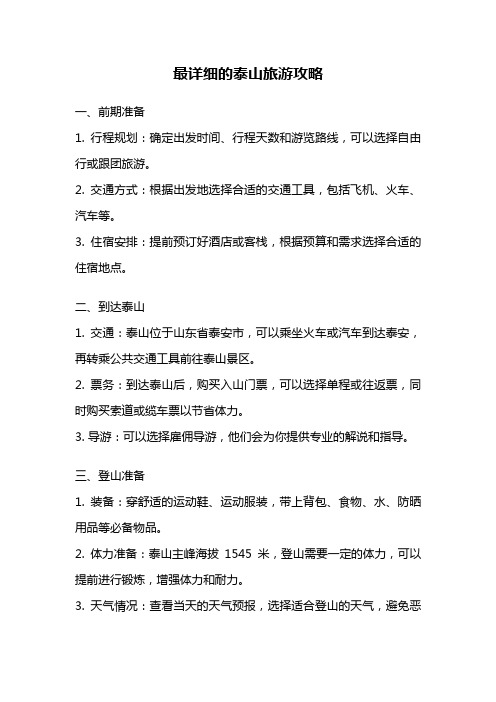 最详细的泰山旅游攻略

一、前期准备

1. 行程规划：确定出发时间、行程天数和游览路线，可以选择自由行或跟团旅游。

2. 交通方式：根据出发地选择合适的交通工具，包括飞机、火车、汽车等。

3. 住宿安排：提前预订好酒店或客栈，根据预算和需求选择合适的住宿地点。

二、到达泰山

1. 交通：泰山位于山东省泰安市，可以乘坐火车或汽车到达泰安，再转乘公共交通工具前往泰山景区。

2. 票务：到达泰山后，购买入山门票，可以选择单程或往返票，同时购买索道或缆车票以节省体力。

3. 导游：可以选择雇佣导游，他们会为你提供专业的解说和指导。

三、登山准备

1. 装备：穿舒适的运动鞋、运动服装，带上背包、食物、水、防晒用品等必备物品。

2. 体力准备：泰山主峰海拔 1545 米，登山需要一定的体力，可以提前进行锻炼，增强体力和耐力。

3. 天气情况：查看当天的天气预报，选择适合登山的天气，避免恶